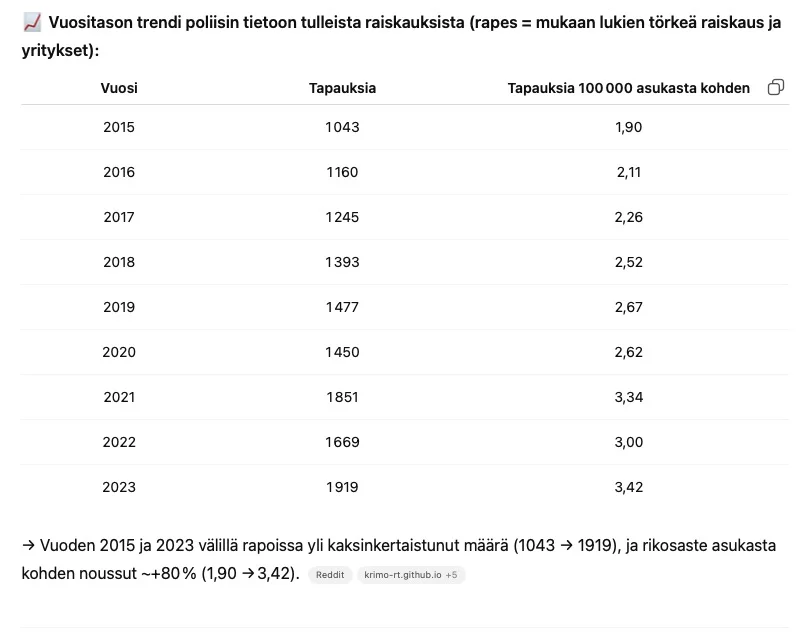 📈 Vuositason trendi poliisin tietoon tulleista raiskauksista (rapes = mukaan lukien törkeä raiskaus ja yritykset):

| Vuosi | Tapauksia | Tapauksia 100 000 asukasta kohden |
|---|---|---|
| 2015 | 1043 | 1,90 |
| 2016 | 1160 | 2,11 |
| 2017 | 1245 | 2,26 |
| 2018 | 1393 | 2,52 |
| 2019 | 1477 | 2,67 |
| 2020 | 1450 | 2,62 |
| 2021 | 1851 | 3,34 |
| 2022 | 1669 | 3,00 |
| 2023 | 1919 | 3,42 |

→ Vuoden 2015 ja 2023 välillä rapoissa yli kaksinkertaistunut määrä (1043 → 1919), ja rikosaste asukasta kohden noussut ~+80 % (1,90 → 3,42). Reddit krimo-rt.github.io +5